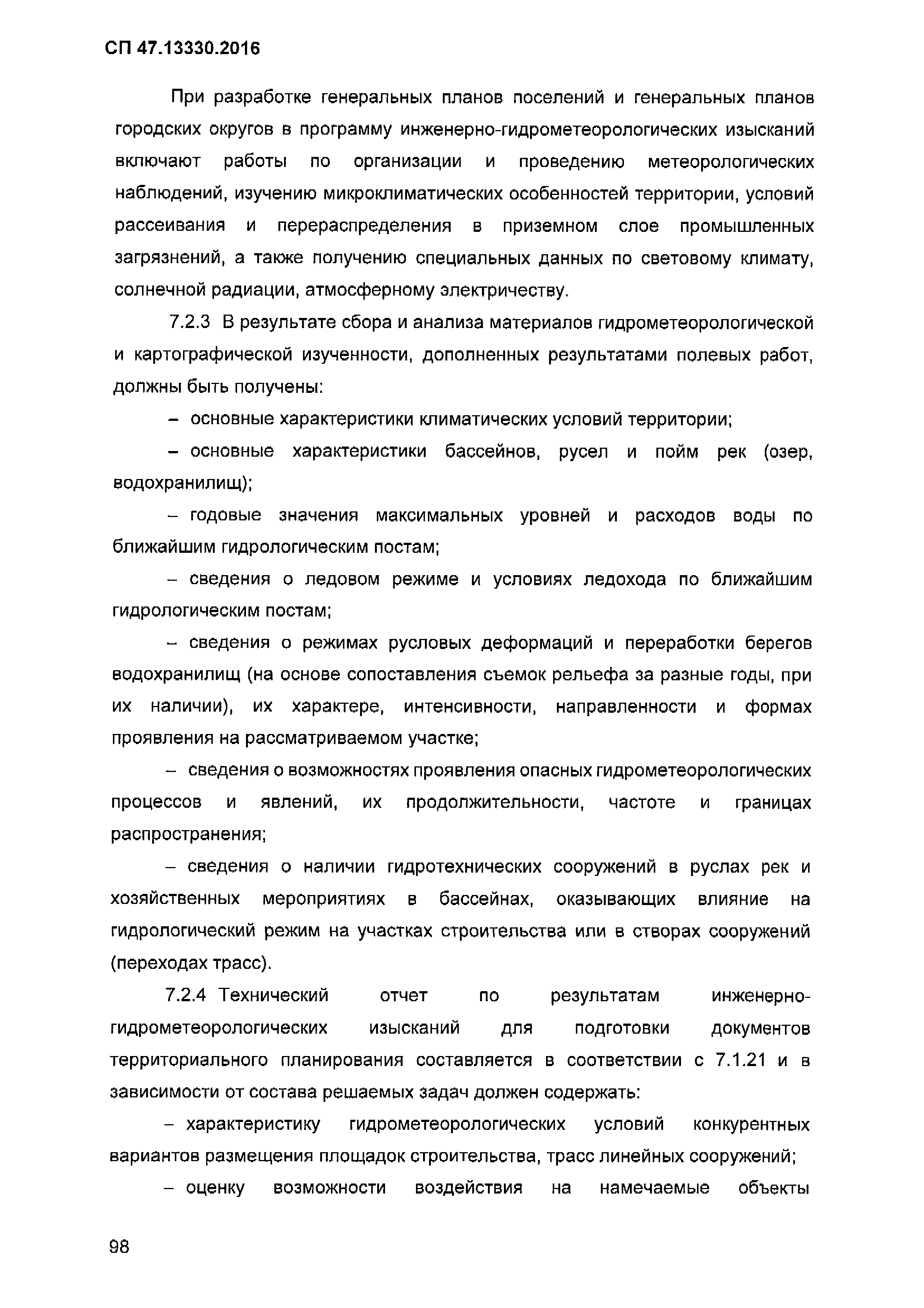 СП 47.13330.2016

При разработке генеральных планов поселений и генеральных планов городских округов в программу инженерно-гидрометеорологических изысканий включают работы по организации и проведению метеорологических наблюдений, изучению микроклиматических особенностей территории, условий рассеивания и перераспределения в приземном слое промышленных загрязнений, а также получению специальных данных по световому климату, солнечной радиации, атмосферному электричеству.

7.2.3 В результате сбора и анализа материалов гидрометеорологической и картографической изученности, дополненных результатами полевых работ, должны быть получены:

– основные характеристики климатических условий территории;

– основные характеристики бассейнов, русел и пойм рек (озер, водохранилищ);

– годовые значения максимальных уровней и расходов воды по ближайшим гидрологическим постам;

– сведения о ледовом режиме и условиях ледохода по ближайшим гидрологическим постам;

– сведения о режимах русловых деформаций и переработки берегов водохранилищ (на основе сопоставления съемок рельефа за разные годы, при их наличии), их характере, интенсивности, направленности и формах проявления на рассматриваемом участке;

– сведения о возможностях проявления опасных гидрометеорологических процессов и явлений, их продолжительности, частоте и границах распространения;

– сведения о наличии гидротехнических сооружений в руслах рек и хозяйственных мероприятиях в бассейнах, оказывающих влияние на гидрологический режим на участках строительства или в створах сооружений (переходах трасс).

7.2.4 Технический отчет по результатам инженерно-гидрометеорологических изысканий для подготовки документов территориального планирования составляется в соответствии с 7.1.21 и в зависимости от состава решаемых задач должен содержать:

– характеристику гидрометеорологических условий конкурентных вариантов размещения площадок строительства, трасс линейных сооружений;

– оценку возможности воздействия на намечаемые объекты

98